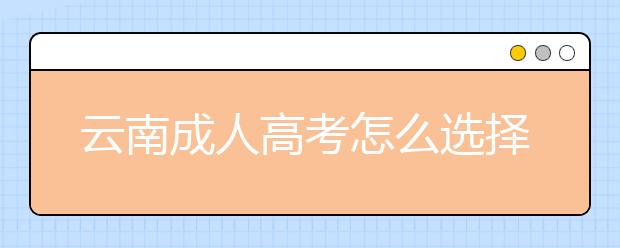 云南成人高考怎么选择